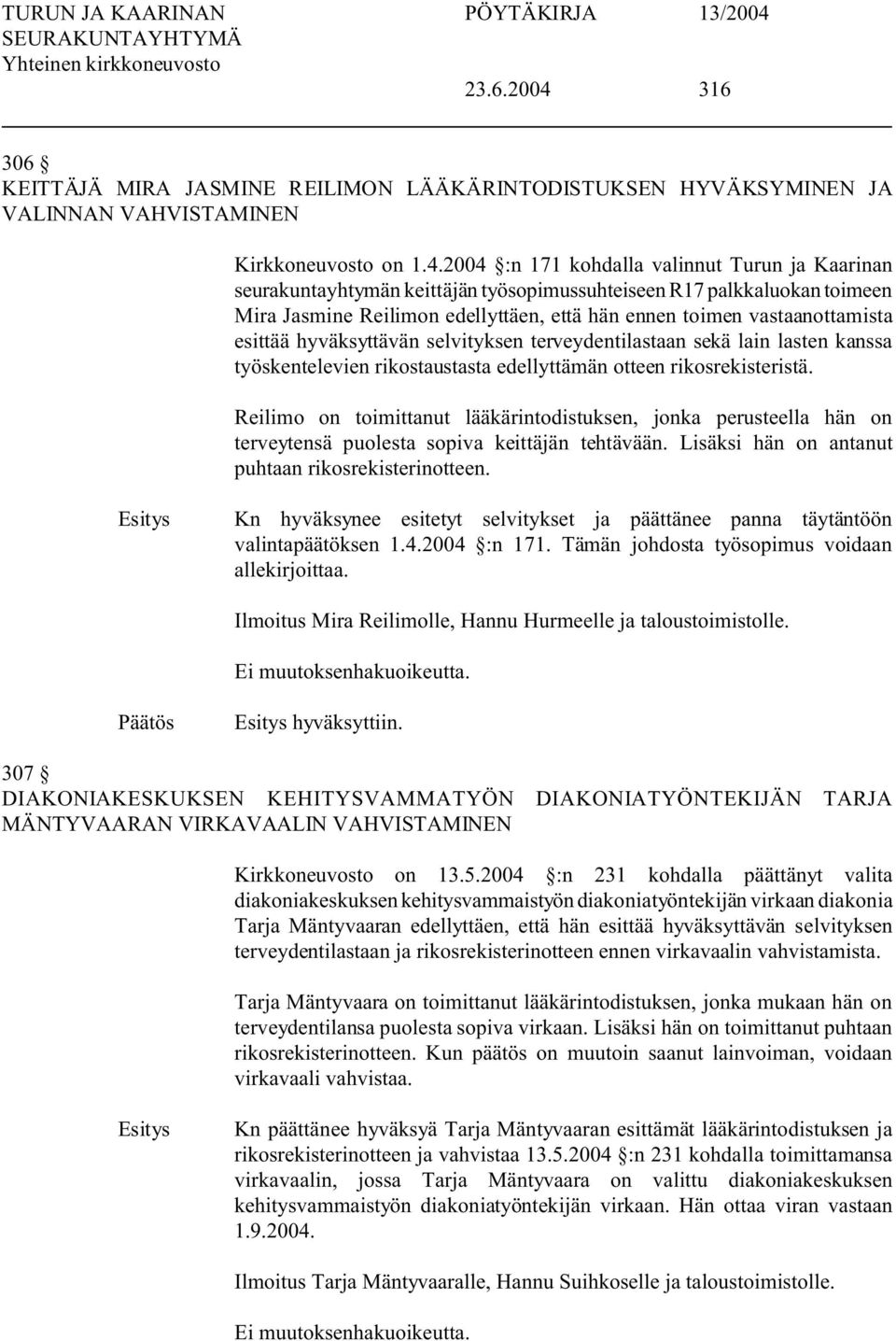 TURUN JA KAARINAN SEURAKUNTAYHTYMÄ Yhteinen kirkkoneuvosto

PÖYTÄKIRJA 13/2004

23.6.2004 316

306 §
KEITTÄJÄ MIRA JASMINE REILIMON LÄÄKÄRINTODISTUKSEN HYVÄKSYMINEN JA VALINNAN VAHVISTAMINEN

Kirkkoneuvosto on 1.4.2004 §:n 171 kohdalla valinnut Turun ja Kaarinan seurakuntayhtymän keittäjän työsopimussuhteiseen R17 palkkaluokan toimeen Mira Jasmine Reilimon edellyttäen, että hän ennen toimen vastaanottamista esittää hyväksyttävän selvityksen terveydentilastaan sekä lain lasten kanssa työskentelevien rikostaustasta edellyttämän otteen rikosrekisteristä.

Reilimo on toimittanut lääkärintodistuksen, jonka perusteella hän on terveytensä puolesta sopiva keittäjän tehtävään. Lisäksi hän on antanut puhtaan rikosrekisterinotteen.

Esitys

Kn hyväksynee esitetyt selvitykset ja päättänee panna täytäntöön valintapäätöksen 1.4.2004 §:n 171. Tämän johdosta työsopimus voidaan allekirjoittaa.

Ilmoitus Mira Reilimolle, Hannu Hurmeelle ja taloustoimistolle.

Ei muutoksenhakuoikeutta.

Päätös

Esitys hyväksyttiin.

307 §
DIAKONIAKESKUKSEN KEHITYSVAMMATYÖN DIAKONIATYÖNTEKIJÄN TARJA MÄNTYVAARAN VIRKAVAALIN VAHVISTAMINEN

Kirkkoneuvosto on 13.5.2004 §:n 231 kohdalla päättänyt valita diakoniakeskuksen kehitysvammaistyön diakoniatyöntekijän virkaan diakonia Tarja Mäntyvaaran edellyttäen, että hän esittää hyväksyttävän selvityksen terveydentilastaan ja rikosrekisterinotteen ennen virkavaalin vahvistamista.

Tarja Mäntyvaara on toimittanut lääkärintodistuksen, jonka mukaan hän on terveydentilansa puolesta sopiva virkaan. Lisäksi hän on toimittanut puhtaan rikosrekisterinotteen. Kun päätös on muutoin saanut lainvoiman, voidaan virkavaali vahvistaa.

Esitys

Kn päättänee hyväksyä Tarja Mäntyvaaran esittämät lääkärintodistuksen ja rikosrekisterinotteen ja vahvistaa 13.5.2004 §:n 231 kohdalla toimittamansa virkavaalin, jossa Tarja Mäntyvaara on valittu diakoniakeskuksen kehitysvammaistyön diakoniatyöntekijän virkaan. Hän ottaa viran vastaan 1.9.2004.

Ilmoitus Tarja Mäntyvaaralle, Hannu Suihkoselle ja taloustoimistolle.

Ei muutoksenhakuoikeutta.